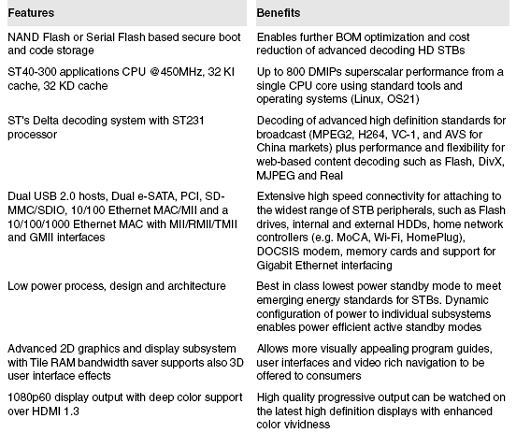 | Features | Benefits |
|---|---|
| NAND Flash or Serial Flash based secure boot and code storage | Enables further BOM optimization and cost reduction of advanced decoding HD STBs |
| ST40-300 applications CPU @450MHz, 32 KI cache, 32 KD cache | Up to 800 DMIPs superscalar performance from a single CPU core using standard tools and operating systems (Linux, OS21) |
| ST's Delta decoding system with ST231 processor | Decoding of advanced high definition standards for broadcast (MPEG2, H264, VC-1, and AVS for China markets) plus performance and flexibility for web-based content decoding such as Flash, DivX, MJPEG and Real |
| Dual USB 2.0 hosts, Dual e-SATA, PCI, SD-MMC/SDIO, 10/100 Ethernet MAC/MII and a 10/100/1000 Ethernet MAC with MII/RMII/TMII and GMII interfaces | Extensive high speed connectivity for attaching to the widest range of STB peripherals, such as Flash drives, internal and external HDDs, home network controllers (e.g. MoCA, Wi-Fi, HomePlug), DOCSIS modem, memory cards and support for Gigabit Ethernet interfacing |
| Low power process, design and architecture | Best in class lowest power standby mode to meet emerging energy standards for STBs. Dynamic configuration of power to individual subsystems enables power efficient active standby modes |
| Advanced 2D graphics and display subsystem with Tile RAM bandwidth saver supports also 3D user interface effects | Allows more visually appealing program guides, user interfaces and video rich navigation to be offered to consumers |
| 1080p60 display output with deep color support over HDMI 1.3 | High quality progressive output can be watched on the latest high definition displays with enhanced color vividness |